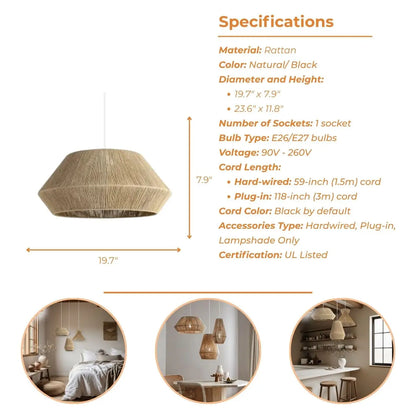 7.9"

19.7"

Specifications

Material: Rattan
Color: Natural/ Black
Diameter and Height:
• 19.7" x 7.9"
• 23.6" x 11.8"
Number of Sockets: 1 socket
Bulb Type: E26/E27 bulbs
Voltage: 90V - 260V
Cord Length:
• Hard-wired: 59-inch (1.5m) cord
• Plug-in: 118-inch (3m) cord
Cord Color: Black by default
Accessories Type: Hardwired, Plug-in, Lampshade Only
Certification: UL Listed